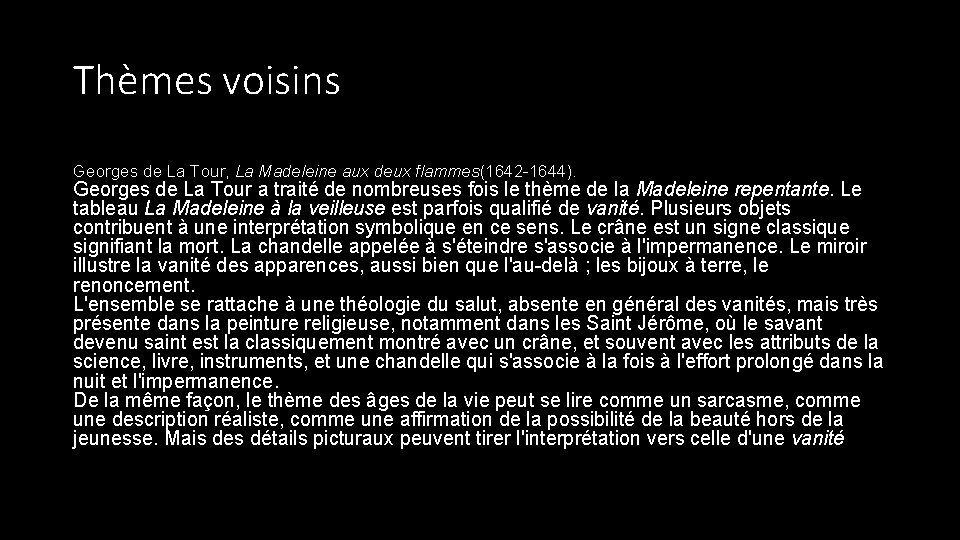 Thèmes voisins

Georges de La Tour, La Madeleine aux deux flammes(1642-1644).

Georges de La Tour a traité de nombreuses fois le thème de la Madeleine repentante. Le tableau La Madeleine à la veilleuse est parfois qualifié de vanité. Plusieurs objets contribuent à une interprétation symbolique en ce sens. Le crâne est un signe classique signifiant la mort. La chandelle appelée à s'éteindre s'associe à l'impermanence. Le miroir illustre la vanité des apparences, aussi bien que l'au-delà ; les bijoux à terre, le renoncement.

L'ensemble se rattache à une théologie du salut, absente en général des vanités, mais très présente dans la peinture religieuse, notamment dans les Saint Jérôme, où le savant devenu saint est la classiquement montré avec un crâne, et souvent avec les attributs de la science, livre, instruments, et une chandelle qui s'associe à la fois à l'effort prolongé dans la nuit et l'impermanence.

De la même façon, le thème des âges de la vie peut se lire comme un sarcasme, comme une description réaliste, comme une affirmation de la possibilité de la beauté hors de la jeunesse. Mais des détails picturaux peuvent tirer l'interprétation vers celle d'une vanité